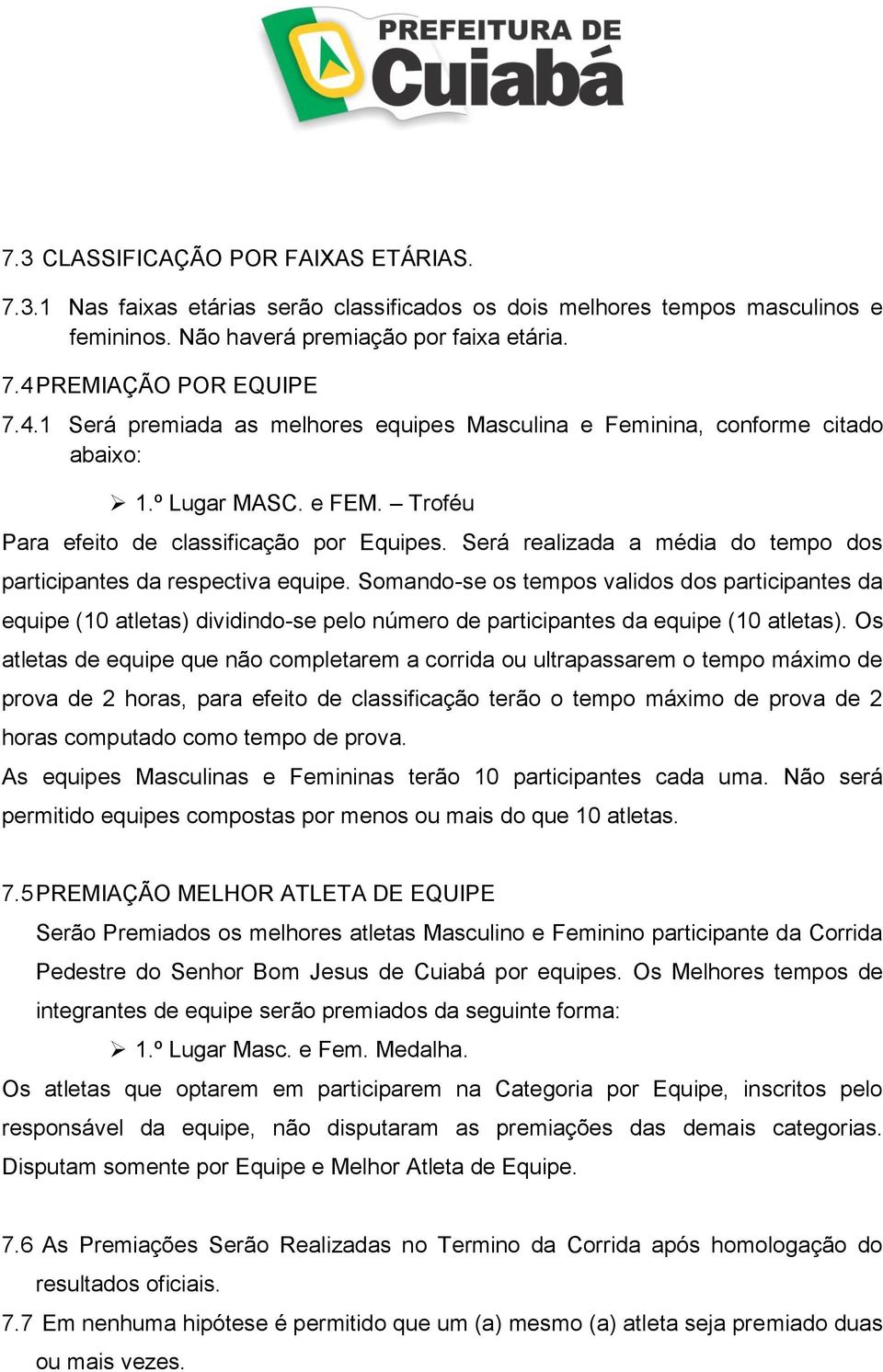 PREFEITURA DE Cuiabá

7.3 CLASSIFICAÇÃO POR FAIXAS ETÁRIAS.

7.3.1 Nas faixas etárias serão classificados os dois melhores tempos masculinos e femininos. Não haverá premiação por faixa etária.

7.4 PREMIAÇÃO POR EQUIPE

7.4.1 Será premiada as melhores equipes Masculina e Feminina, conforme citado abaixo:

➢ 1.º Lugar MASC. e FEM. – Troféu

Para efeito de classificação por Equipes. Será realizada a média do tempo dos participantes da respectiva equipe. Somando-se os tempos validos dos participantes da equipe (10 atletas) dividindo-se pelo número de participantes da equipe (10 atletas). Os atletas de equipe que não completarem a corrida ou ultrapassarem o tempo máximo de prova de 2 horas, para efeito de classificação terão o tempo máximo de prova de 2 horas computado como tempo de prova.

As equipes Masculinas e Femininas terão 10 participantes cada uma. Não será permitido equipes compostas por menos ou mais do que 10 atletas.

7.5 PREMIAÇÃO MELHOR ATLETA DE EQUIPE

Serão Premiados os melhores atletas Masculino e Feminino participante da Corrida Pedestre do Senhor Bom Jesus de Cuiabá por equipes. Os Melhores tempos de integrantes de equipe serão premiados da seguinte forma:

➢ 1.º Lugar Masc. e Fem. Medalha.

Os atletas que optarem em participarem na Categoria por Equipe, inscritos pelo responsável da equipe, não disputaram as premiações das demais categorias. Disputam somente por Equipe e Melhor Atleta de Equipe.

7.6 As Premiações Serão Realizadas no Termino da Corrida após homologação do resultados oficiais.

7.7 Em nenhuma hipótese é permitido que um (a) mesmo (a) atleta seja premiado duas ou mais vezes.